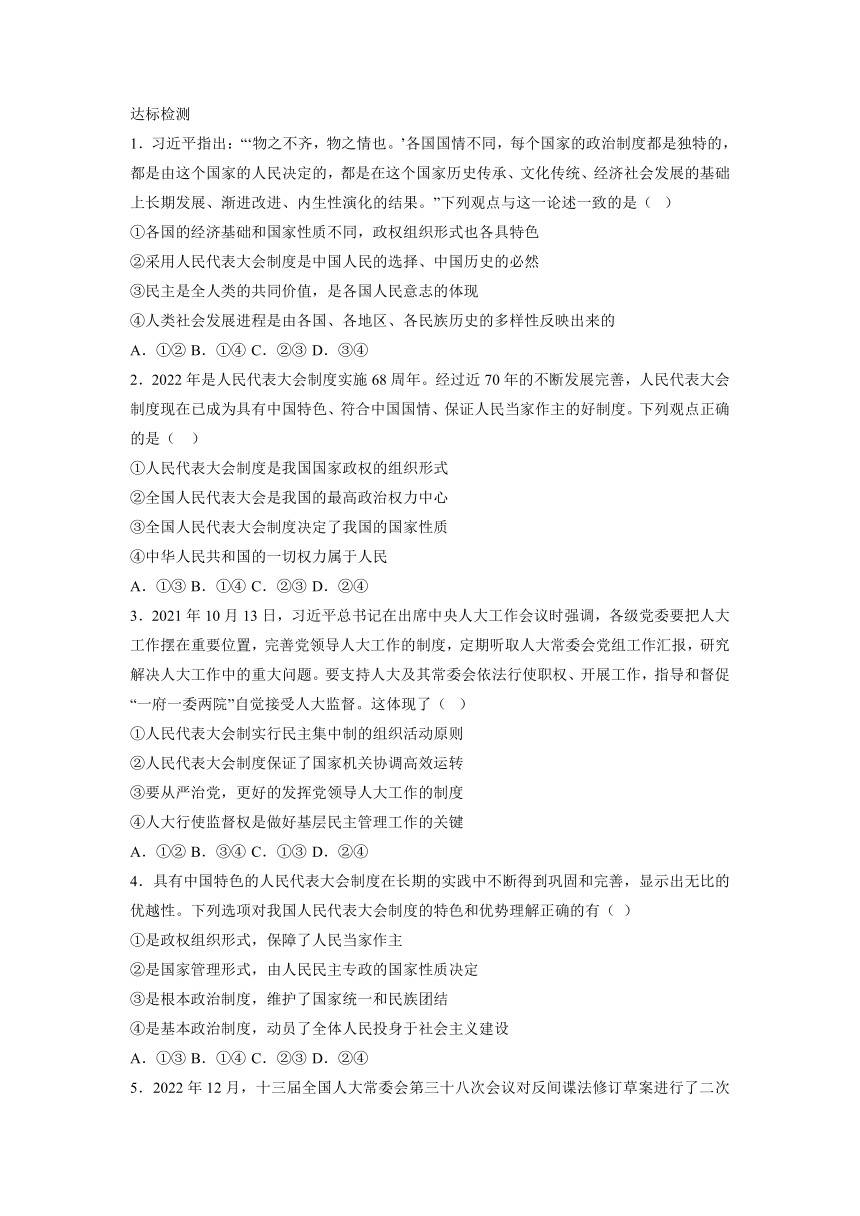 达标检测

1．习近平指出：“‘物之不齐，物之情也。’各国国情不同，每个国家的政治制度都是独特的，都是由这个国家的人民决定的，都是在这个国家历史传承、文化传统、经济社会发展的基础上长期发展、渐进改进、内生性演化的结果。”下列观点与这一论述一致的是（    ）

①各国的经济基础和国家性质不同，政权组织形式也各具特色

②采用人民代表大会制度是中国人民的选择、中国历史的必然

③民主是全人类的共同价值，是各国人民意志的体现

④人类社会发展进程是由各国、各地区、各民族历史的多样性反映出来的

A．①② B．①④ C．②③ D．③④

2．2022 年是人民代表大会制度实施 68 周年。经过近 70 年的不断发展完善，人民代表大会制度现在已成为具有中国特色、符合中国国情、保证人民当家作主的好制度。下列观点正确的是（    ）

①人民代表大会制度是我国国家政权的组织形式

②全国人民代表大会是我国的最高政治权力中心

③全国人民代表大会制度决定了我国的国家性质

④中华人民共和国的一切权力属于人民

A．①③ B．①④ C．②③ D．②④

3．2021 年 10 月 13 日，习近平总书记在出席中央人大工作会议时强调，各级党委要把人大工作摆在重要位置，完善党领导人大工作的制度，定期听取人大常委会党组工作汇报，研究解决人大工作中的重大问题。要支持人大及其常委会依法行使职权、开展工作，指导和督促“一府一委两院”自觉接受人大监督。这体现了（    ）

①人民代表大会制实行民主集中制的组织活动原则

②人民代表大会制度保证了国家机关协调高效运转

③要从严治党，更好的发挥党领导人大工作的制度

④人大行使监督权是做好基层民主管理工作的关键

A．①② B．③④ C．①③ D．②④

4．具有中国特色的人民代表大会制度在长期的实践中不断得到巩固和完善，显示出无比的优越性。下列选项对我国人民代表大会制度的特色和优势理解正确的有（  ）

①是政权组织形式，保障了人民当家作主

②是国家管理形式，由人民民主专政的国家性质决定

③是根本政治制度，维护了国家统一和民族团结

④是基本政治制度，动员了全体人民投身于社会主义建设

A．①③ B．①④ C．②③ D．②④

5．2022 年 12 月，十三届全国人大常委会第三十八次会议对反间谍法修订草案进行了二次